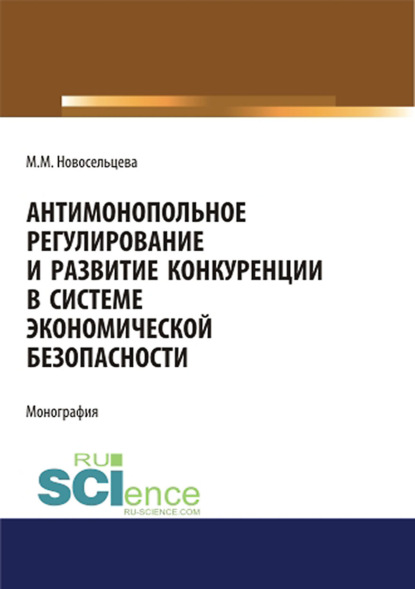 М.М. Новосельцева

АНТИМОНОПОЛЬНОЕ РЕГУЛИРОВАНИЕ И РАЗВИТИЕ КОНКУРЕНЦИИ В СИСТЕМЕ ЭКОНОМИЧЕСКОЙ БЕЗОПАСНОСТИ

Монография

RU SCIence
RU-SCIENCE.COM